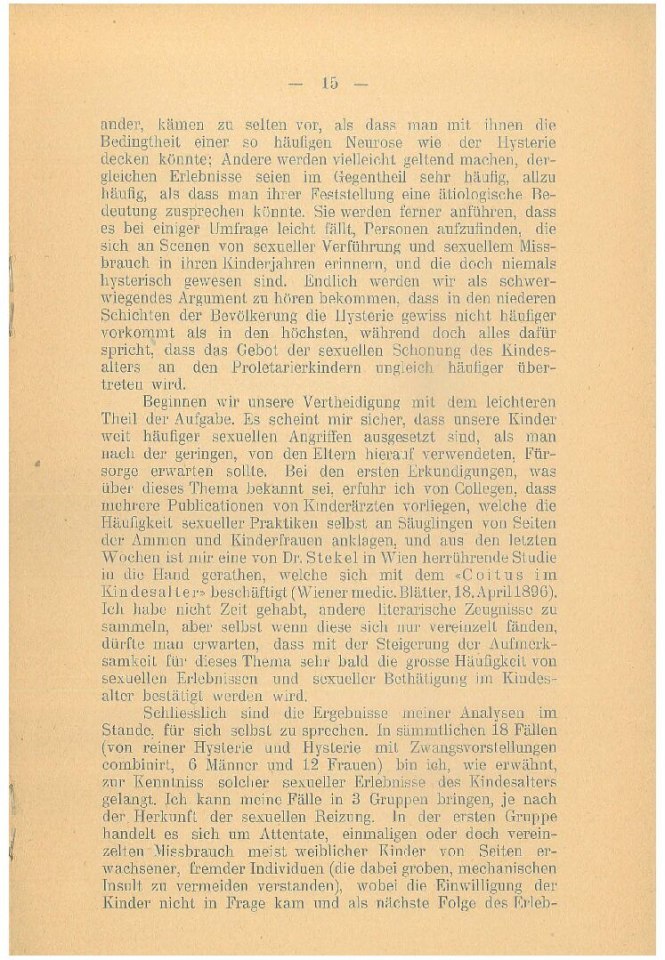 — 15 —

ander, kämen zu selten vor, als dass man mit ihnen die Bedingtheit einer so häufigen Neurose wie der Hysterie decken könnte; Andere werden vielleicht geltend machen, dergleichen Erlebnisse seien im Gegentheil sehr häufig, allzu häufig, als dass man ihrer Feststellung eine ätiologische Bedeutung zusprechen könnte. Sie werden ferner anführen, dass es bei einiger Umfrage leicht fällt, Personen aufzufinden, die sich an Scenen von sexueller Verführung und sexuellem Missbrauch in ihren Kinderjahren erinnern, und die doch niemals hysterisch gewesen sind. Endlich werden wir als schwerwiegendes Argument zu hören bekommen, dass in den niederen Schichten der Bevölkerung die Hysterie gewiss nicht häufiger vorkommt als in den höchsten, während doch alles dafür spricht, dass das Gebot der sexuellen Schonung des Kindesalters an den Proletarierkindern ungleich häufiger übertreten wird.

Beginnen wir unsere Vertheidigung mit dem leichteren Theil der Aufgabe. Es scheint mir sicher, dass unsere Kinder weit häufiger sexuellen Angriffen ausgesetzt sind, als man nach der geringen, von den Eltern hierauf verwendeten, Fürsorge erwarten sollte. Bei den ersten Erkundigungen, was über dieses Thema bekannt sei, erfuhr ich von Collegen, dass mehrere Publicationen von Kinderärzten vorliegen, welche die Häufigkeit sexueller Praktiken selbst an Säuglingen von Seiten der Ammen und Kinderfrauen anklagen, und aus den letzten Wochen ist mir eine von Dr. Stekel in Wien herrührende Studie in die Hand gerathen, welche sich mit dem «Coitus im Kindesalter» beschäftigt (Wiener medic. Blätter, 18. April 1896). Ich habe nicht Zeit gehabt, andere literarische Zeugnisse zu sammeln, aber selbst wenn diese sich nur vereinzelt fänden, dürfte man erwarten, dass mit der Steigerung der Aufmerksamkeit für dieses Thema sehr bald die grosse Häufigkeit von sexuellen Erlebnissen und sexueller Bethätigung im Kindesalter bestätigt werden wird.

Schliesslich sind die Ergebnisse meiner Analysen im Stande, für sich selbst zu sprechen. In sämmtlichen 18 Fällen (von reiner Hysterie und Hysterie mit Zwangsvorstellungen combinirt, 6 Männer und 12 Frauen) bin ich, wie erwähnt, zur Kenntniss solcher sexueller Erlebnisse des Kindesalters gelangt. Ich kann meine Fälle in 3 Gruppen bringen, je nach der Herkunft der sexuellen Reizung. In der ersten Gruppe handelt es sich um Attentate, einmaligen oder doch vereinzelten Missbrauch meist weiblicher Kinder von Seiten erwachsener, fremder Individuen (die dabei groben, mechanischen Insult zu vermeiden verstanden), wobei die Einwilligung der Kinder nicht in Frage kam und als nächste Folge des Erleb-